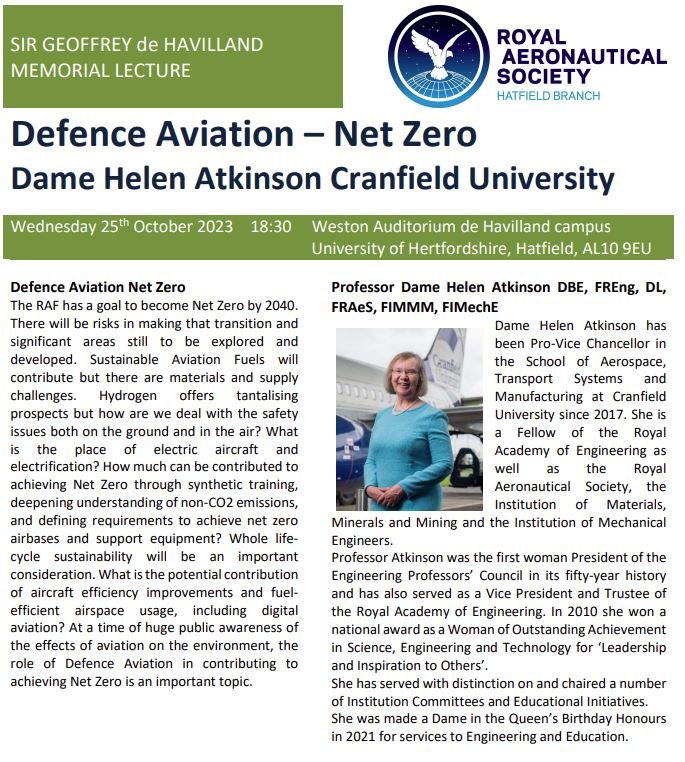 SIR GEOFFREY de HAVILLAND MEMORIAL LECTURE

ROYAL AERONAUTICAL SOCIETY
HATFIELD BRANCH

Defence Aviation – Net Zero
Dame Helen Atkinson Cranfield University

Wednesday 25$^{th}$ October 2023 18:30 Weston Auditorium de Havilland campus University of Hertfordshire, Hatfield, AL10 9EU

Defence Aviation Net Zero
The RAF has a goal to become Net Zero by 2040. There will be risks in making that transition and significant areas still to be explored and developed. Sustainable Aviation Fuels will contribute but there are materials and supply challenges. Hydrogen offers tantalising prospects but how are we deal with the safety issues both on the ground and in the air? What is the place of electric aircraft and electrification? How much can be contributed to achieving Net Zero through synthetic training, deepening understanding of non-CO2 emissions, and defining requirements to achieve net zero airbases and support equipment? Whole life-cycle sustainability will be an important consideration. What is the potential contribution of aircraft efficiency improvements and fuel-efficient airspace usage, including digital aviation? At a time of huge public awareness of the effects of aviation on the environment, the role of Defence Aviation in contributing to achieving Net Zero is an important topic.

Professor Dame Helen Atkinson DBE, FREng, DL, FRAeS, FIMMM, FIMechE
Dame Helen Atkinson has been Pro-Vice Chancellor in the School of Aerospace, Transport Systems and Manufacturing at Cranfield University since 2017. She is a Fellow of the Royal Academy of Engineering as well as the Royal Aeronautical Society, the Institution of Materials, Minerals and Mining and the Institution of Mechanical Engineers.
Professor Atkinson was the first woman President of the Engineering Professors' Council in its fifty-year history and has also served as a Vice President and Trustee of the Royal Academy of Engineering. In 2010 she won a national award as a Woman of Outstanding Achievement in Science, Engineering and Technology for 'Leadership and Inspiration to Others'.
She has served with distinction on and chaired a number of Institution Committees and Educational Initiatives.
She was made a Dame in the Queen's Birthday Honours in 2021 for services to Engineering and Education.